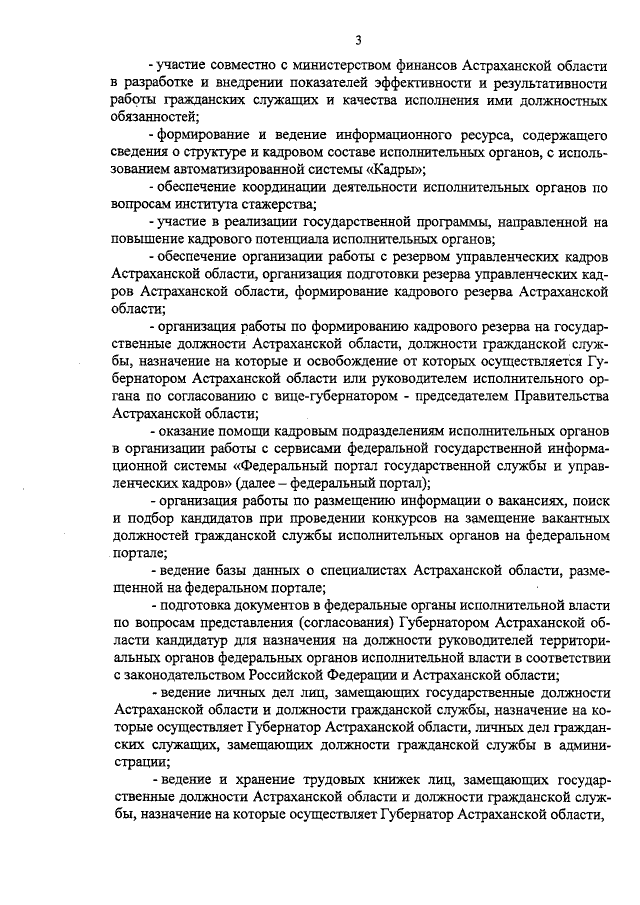 3

- участие совместно с министерством финансов Астраханской области в разработке и внедрении показателей эффективности и результативности работы гражданских служащих и качества исполнения ими должностных обязанностей;

- формирование и ведение информационного ресурса, содержащего сведения о структуре и кадровом составе исполнительных органов, с использованием автоматизированной системы «Кадры»;

- обеспечение координации деятельности исполнительных органов по вопросам института стажерства;

- участие в реализации государственной программы, направленной на повышение кадрового потенциала исполнительных органов;

- обеспечение организации работы с резервом управленческих кадров Астраханской области, организация подготовки резерва управленческих кадров Астраханской области, формирование кадрового резерва Астраханской области;

- организация работы по формированию кадрового резерва на государственные должности Астраханской области, должности гражданской службы, назначение на которые и освобождение от которых осуществляется Губернатором Астраханской области или руководителем исполнительного органа по согласованию с вице-губернатором - председателем Правительства Астраханской области;

- оказание помощи кадровым подразделениям исполнительных органов в организации работы с сервисами федеральной государственной информационной системы «Федеральный портал государственной службы и управленческих кадров» (далее – федеральный портал);

- организация работы по размещению информации о вакансиях, поиск и подбор кандидатов при проведении конкурсов на замещение вакантных должностей гражданской службы исполнительных органов на федеральном портале;

- ведение базы данных о специалистах Астраханской области, размещенной на федеральном портале;

- подготовка документов в федеральные органы исполнительной власти по вопросам представления (согласования) Губернатором Астраханской области кандидатур для назначения на должности руководителей территориальных органов федеральных органов исполнительной власти в соответствии с законодательством Российской Федерации и Астраханской области;

- ведение личных дел лиц, замещающих государственные должности Астраханской области и должности гражданской службы, назначение на которые осуществляет Губернатор Астраханской области, личных дел гражданских служащих, замещающих должности гражданской службы в администрации;

- ведение и хранение трудовых книжек лиц, замещающих государственные должности Астраханской области и должности гражданской службы, назначение на которые осуществляет Губернатор Астраханской области,